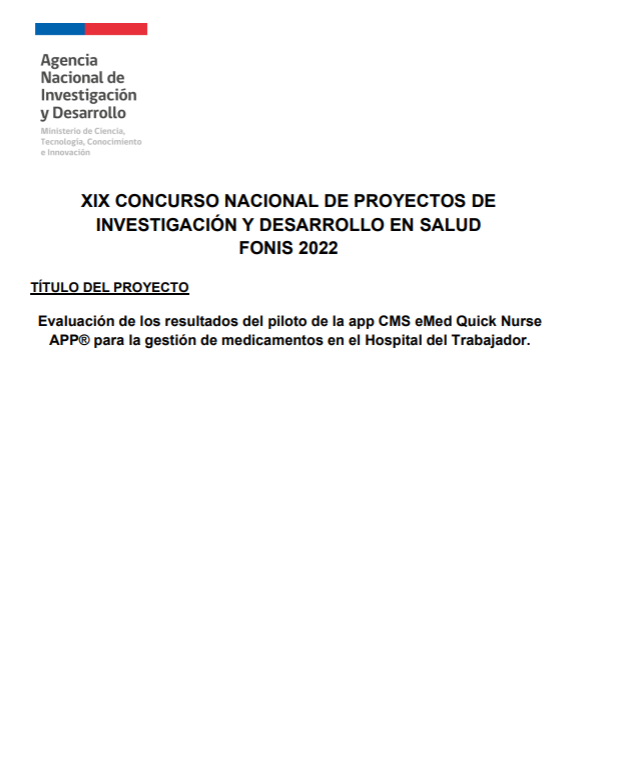 Agencia
Nacional de
Investigación
y Desarrollo
Ministerio de Ciencia,
Tecnología, Conocimiento
e Innovación

XIX CONCURSO NACIONAL DE PROYECTOS DE INVESTIGACIÓN Y DESARROLLO EN SALUD
FONIS 2022

TÍTULO DEL PROYECTO

Evaluación de los resultados del piloto de la app CMS eMed Quick Nurse APP® para la gestión de medicamentos en el Hospital del Trabajador.